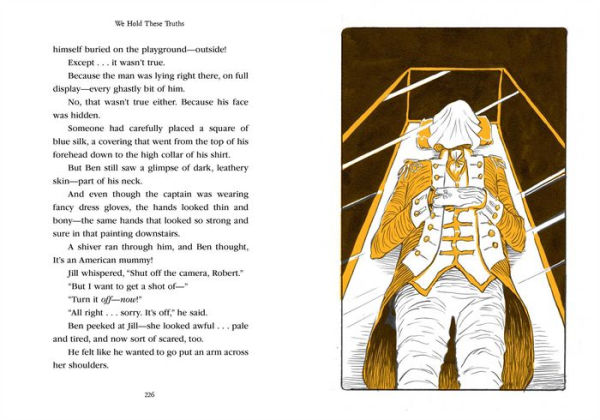 We Hold These Truths

himself buried on the playground—outside!

Except . . . it wasn't true.

Because the man was lying right there, on full display—every ghastly bit of him.

No, that wasn't true either. Because his face was hidden.

Someone had carefully placed a square of blue silk, a covering that went from the top of his forehead down to the high collar of his shirt.

But Ben still saw a glimpse of dark, leathery skin—part of his neck.

And even though the captain was wearing fancy dress gloves, the hands looked thin and bony—the same hands that looked so strong and sure in that painting downstairs.

A shiver ran through him, and Ben thought, It's an American mummy!

Jill whispered, "Shut off the camera, Robert."

"But I want to get a shot of—"

"Turn it off—now!"

"All right . . . sorry. It's off," he said.

Ben peeked at Jill—she looked awful . . . pale and tired, and now sort of scared, too.

He felt like he wanted to go put an arm across her shoulders.

226